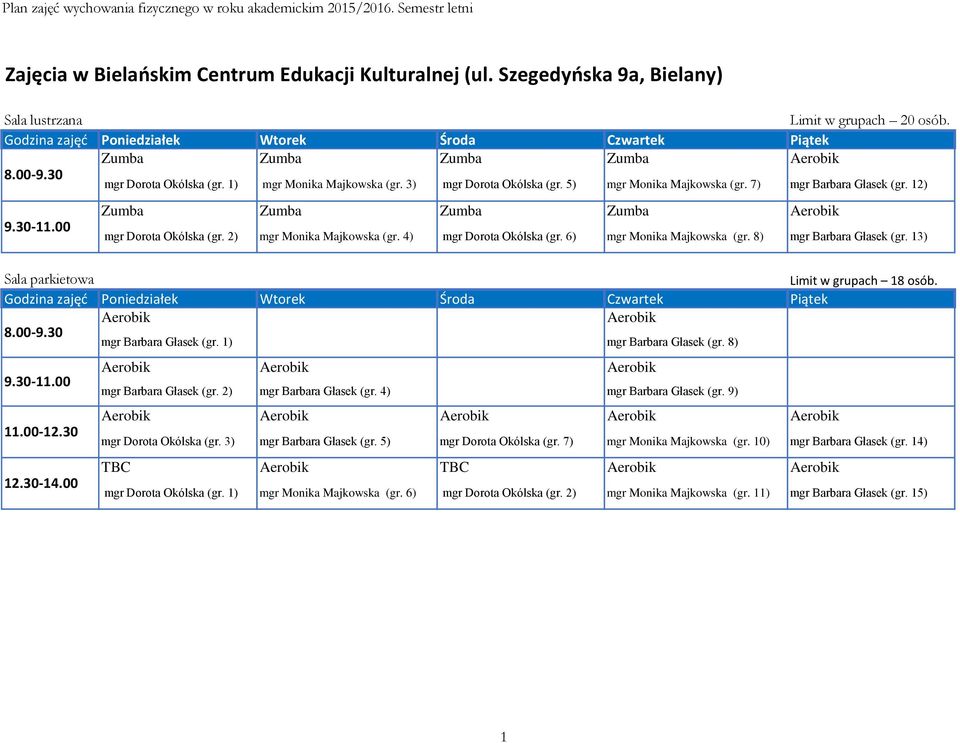 Plan zajęć wychowania fizycznego w roku akademickim 2015/2016. Semestr letni

Zajęcia w Bielańskim Centrum Edukacji Kulturalnej (ul. Szegedyńska 9a, Bielany)

Sala lustrzana

Limit w grupach – 20 osób.

| Godzina zajęć | Poniedziałek | Wtorek | Środa | Czwartek | Piątek |
|---|---|---|---|---|---|
| 8.00-9.30 | Zumba mgr Dorota Okólska (gr. 1) | Zumba mgr Monika Majkowska (gr. 3) | Zumba mgr Dorota Okólska (gr. 5) | Zumba mgr Monika Majkowska (gr. 7) | Aerobik mgr Barbara Głasek (gr. 12) |
| 9.30-11.00 | Zumba mgr Dorota Okólska (gr. 2) | Zumba mgr Monika Majkowska (gr. 4) | Zumba mgr Dorota Okólska (gr. 6) | Zumba mgr Monika Majkowska (gr. 8) | Aerobik mgr Barbara Głasek (gr. 13) |

Sala parkietowa

Limit w grupach – 18 osób.

| Godzina zajęć | Poniedziałek | Wtorek | Środa | Czwartek | Piątek |
|---|---|---|---|---|---|
| 8.00-9.30 | Aerobik mgr Barbara Głasek (gr. 1) | | | Aerobik mgr Barbara Głasek (gr. 8) | |
| 9.30-11.00 | Aerobik mgr Barbara Głasek (gr. 2) | Aerobik mgr Barbara Głasek (gr. 4) | | Aerobik mgr Barbara Głasek (gr. 9) | |
| 11.00-12.30 | Aerobik mgr Dorota Okólska (gr. 3) | Aerobik mgr Barbara Głasek (gr. 5) | Aerobik mgr Dorota Okólska (gr. 7) | Aerobik mgr Monika Majkowska (gr. 10) | Aerobik mgr Barbara Głasek (gr. 14) |
| 12.30-14.00 | TBC mgr Dorota Okólska (gr. 1) | Aerobik mgr Monika Majkowska (gr. 6) | TBC mgr Dorota Okólska (gr. 2) | Aerobik mgr Monika Majkowska (gr. 11) | Aerobik mgr Barbara Głasek (gr. 15) |

1